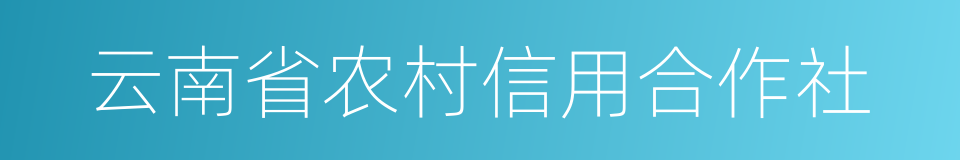 云南省农村信用合作社